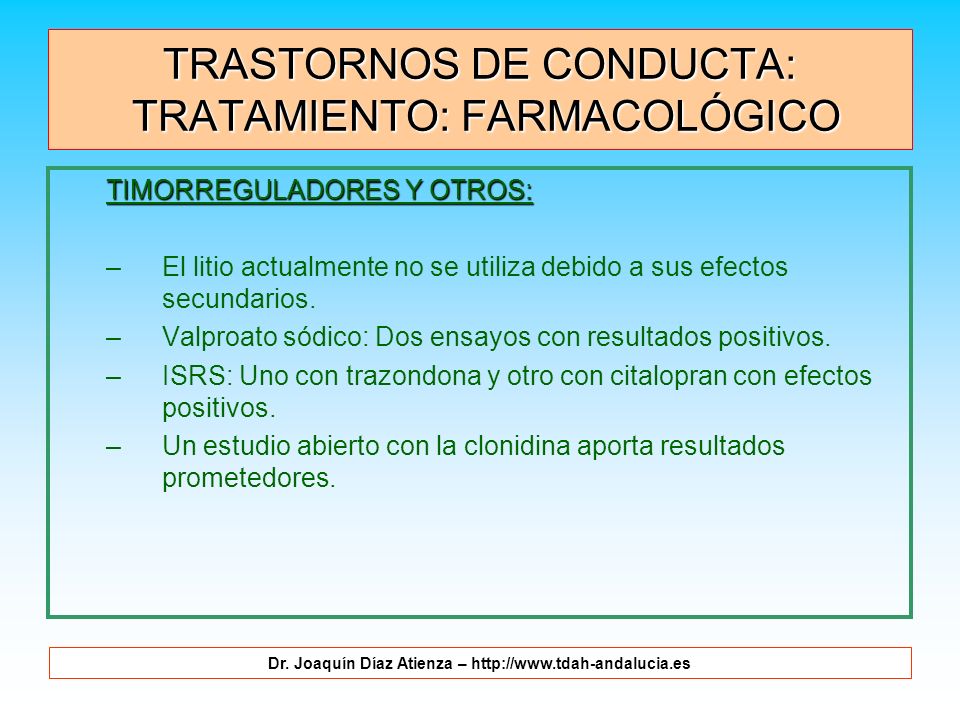 TRASTORNOS DE CONDUCTA: TRATAMIENTO: FARMACOLÓGICO

TIMORREGULADORES Y OTROS:

– El litio actualmente no se utiliza debido a sus efectos secundarios.
– Valproato sódico: Dos ensayos con resultados positivos.
– ISRS: Uno con trazondona y otro con citalopran con efectos positivos.
– Un estudio abierto con la clonidina aporta resultados prometedores.

Dr. Joaquín Díaz Atienza – http://www.tdah-andalucia.es